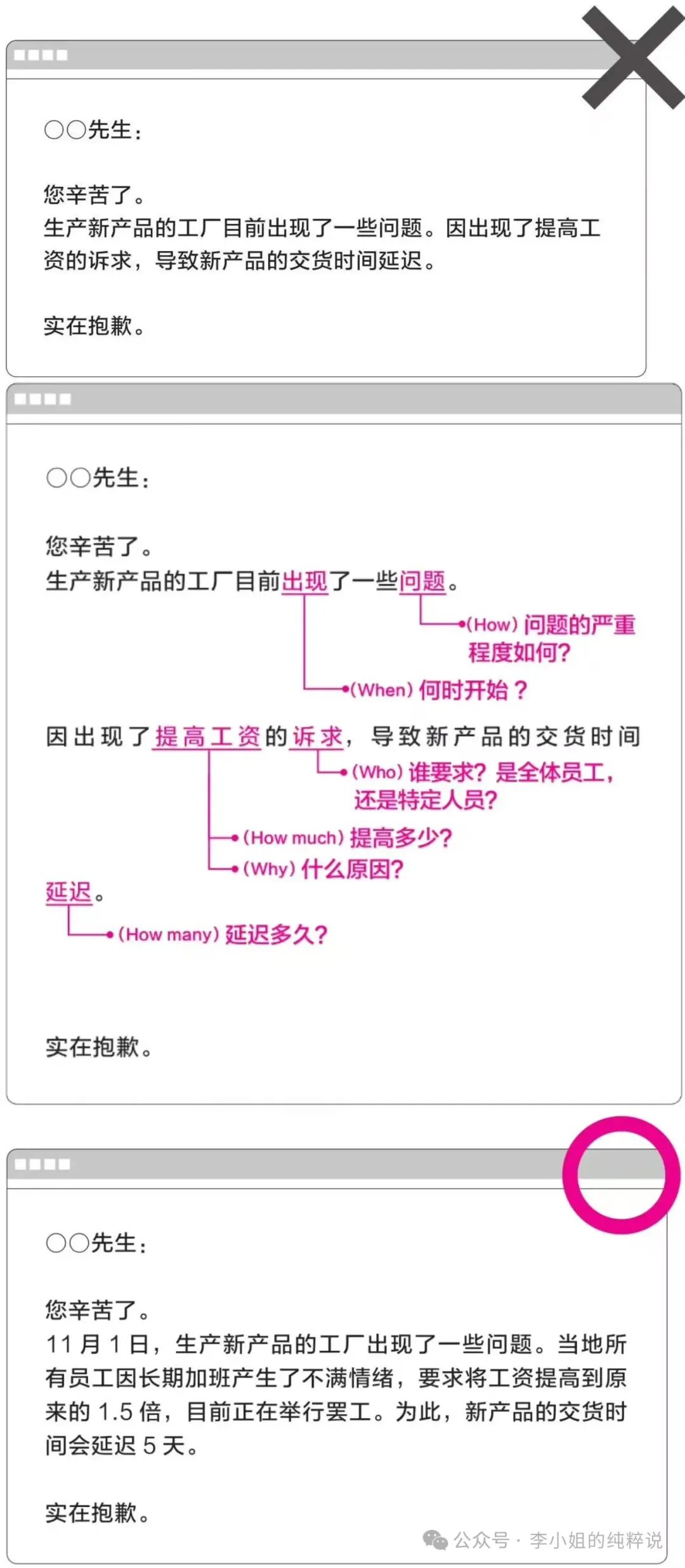 〇〇先生：

您辛苦了。
生产新产品的工厂目前出现了一些问题。因出现了提高工资的诉求，导致新产品的交货时间延迟。

实在抱歉。

〇〇先生：

您辛苦了。
生产新产品的工厂目前出现了一些问题。
(How) 问题的严重程度如何?
(When) 何时开始？
因出现了提高工资的诉求，导致新产品的交货时间
(Who) 谁要求? 是全体员工，还是特定人员?
(How much) 提高多少?
(Why) 什么原因?
延迟。
(How many) 延迟多久?

实在抱歉。

〇〇先生：

您辛苦了。
11 月 1 日，生产新产品的工厂出现了一些问题。当地所有员工因长期加班产生了不满情绪，要求将工资提高到原来的 1.5 倍，目前正在举行罢工。为此，新产品的交货时间会延迟 5 天。

实在抱歉。

公众号 · 李小姐的纯粹说